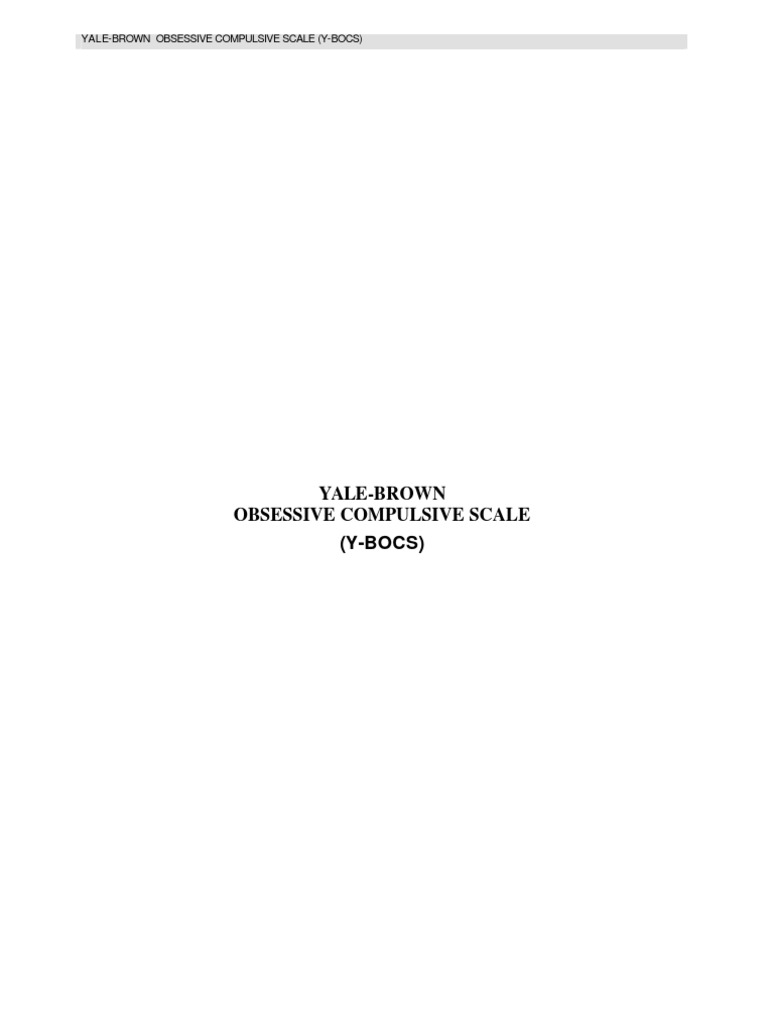 YALE-BROWN OBSESSIVE COMPULSIVE SCALE (Y-BOCS)

YALE-BROWN
OBSESSIVE COMPULSIVE SCALE
(Y-BOCS)